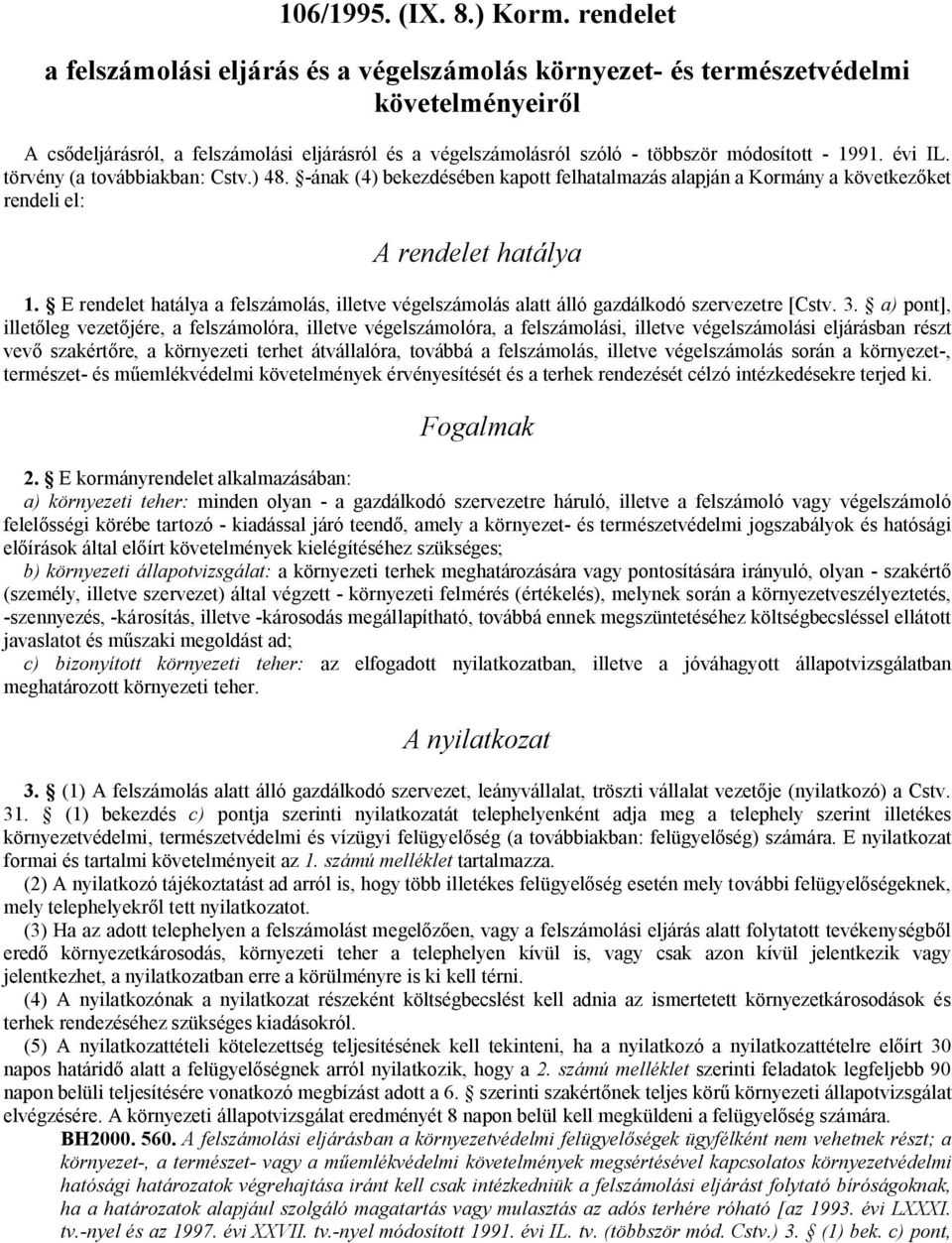 106/1995. (IX. 8.) Korm. rendelet

a felszámolási eljárás és a végelszámolás környezet- és természetvédelmi követelményeiről

A csődeljárásról, a felszámolási eljárásról és a végelszámolásról szóló - többször módosított - 1991. évi IL. törvény (a továbbiakban: Cstv.) 48. §-ának (4) bekezdésében kapott felhatalmazás alapján a Kormány a következőket rendeli el:

A rendelet hatálya

1. § E rendelet hatálya a felszámolás, illetve végelszámolás alatt álló gazdálkodó szervezetre [Cstv. 3. § a) pont], illetőleg vezetőjére, a felszámolóra, illetve végelszámolóra, a felszámolási, illetve végelszámolási eljárásban részt vevő szakértőre, a környezeti terhet átvállalóra, továbbá a felszámolás, illetve végelszámolás során a környezet-, természet- és műemlékvédelmi követelmények érvényesítését és a terhek rendezését célzó intézkedésekre terjed ki.

Fogalmak

2. § E kormányrendelet alkalmazásában:
a) környezeti teher: minden olyan - a gazdálkodó szervezetre háruló, illetve a felszámoló vagy végelszámoló felelősségi körébe tartozó - kiadással járó teendő, amely a környezet- és természetvédelmi jogszabályok és hatósági előírások által előírt követelmények kielégítéséhez szükséges;
b) környezeti állapotvizsgálat: a környezeti terhek meghatározására vagy pontosítására irányuló, olyan - szakértő (személy, illetve szervezet) által végzett - környezeti felmérés (értékelés), melynek során a környezetveszélyeztetés, -szennyezés, -károsítás, illetve -károsodás megállapítható, továbbá ennek megszüntetéséhez költségbecsléssel ellátott javaslatot és műszaki megoldást ad;
c) bizonyított környezeti teher: az elfogadott nyilatkozatban, illetve a jóváhagyott állapotvizsgálatban meghatározott környezeti teher.

A nyilatkozat

3. § (1) A felszámolás alatt álló gazdálkodó szervezet, leányvállalat, tröszti vállalat vezetője (nyilatkozó) a Cstv. 31. § (1) bekezdés c) pontja szerinti nyilatkozatát telephelyenként adja meg a telephely szerint illetékes környezetvédelmi, természetvédelmi és vízügyi felügyelőség (a továbbiakban: felügyelőség) számára. E nyilatkozat formai és tartalmi követelményeit az 1. számú melléklet tartalmazza.
(2) A nyilatkozó tájékoztatást ad arról is, hogy több illetékes felügyelőség esetén mely további felügyelőségeknek, mely telephelyekről tett nyilatkozatot.
(3) Ha az adott telephelyen a felszámolást megelőzően, vagy a felszámolási eljárás alatt folytatott tevékenységből eredő környezetkárosodás, környezeti teher a telephelyen kívül is, vagy csak azon kívül jelentkezik vagy jelentkezhet, a nyilatkozatban erre a körülményre is ki kell térni.
(4) A nyilatkozónak a nyilatkozat részeként költségbecslést kell adnia az ismertetett környezetkárosodások és terhek rendezéséhez szükséges kiadásokról.
(5) A nyilatkozattételi kötelezettség teljesítésének kell tekinteni, ha a nyilatkozó a nyilatkozattételre előírt 30 napos határidő alatt a felügyelőségnek arról nyilatkozik, hogy a 2. számú melléklet szerinti feladatok legfeljebb 90 napon belüli teljesítésére vonatkozó megbízást adott a 6. § szerinti szakértőnek teljes körű környezeti állapotvizsgálat elvégzésére. A környezeti állapotvizsgálat eredményét 8 napon belül kell megküldeni a felügyelőség számára.
BH2000. 560. A felszámolási eljárásban a környezetvédelmi felügyelőségek ügyfélként nem vehetnek részt; a környezet-, a természet- vagy a műemlékvédelmi követelmények megsértésével kapcsolatos környezetvédelmi hatósági határozatok végrehajtása iránt kell csak intézkedniük a felszámolási eljárást folytató bíróságoknak, ha a határozatok alapjául szolgáló magatartás vagy mulasztás az adós terhére róható [az 1993. évi LXXXI. tv.-nyel és az 1997. évi XXVII. tv.-nyel módosított 1991. évi IL. tv. (többször mód. Cstv.) 3. § (1) bek. c) pont,